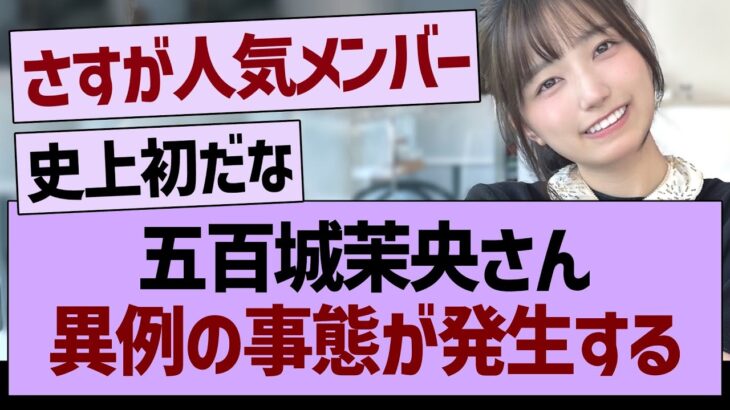 さすが人気メンバー

史上初だな

五百城茉央さん
異例の事態が発生する